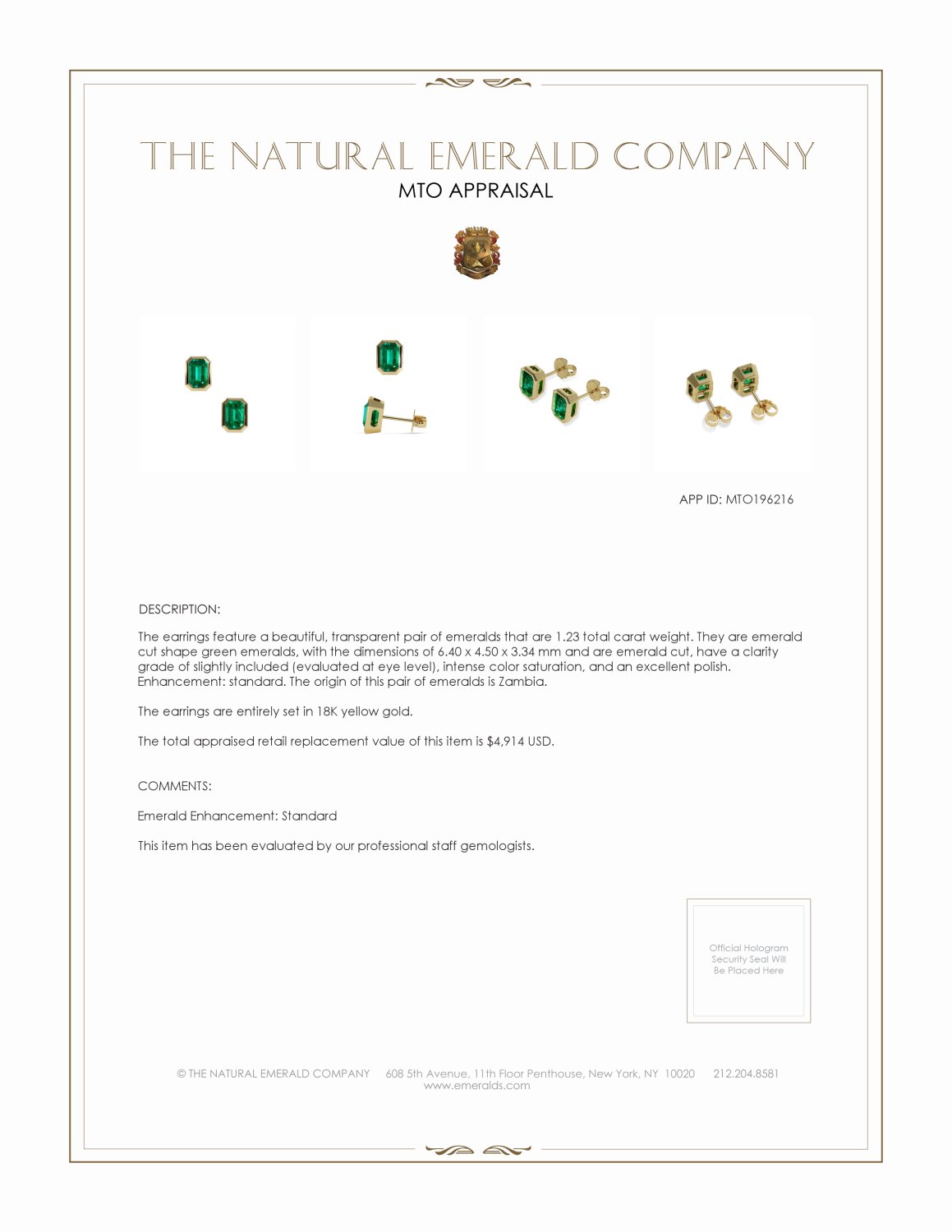 THE NATURAL EMERALD COMPANY
MTO APPRAISAL

APP ID: MTO196216

DESCRIPTION:

The earrings feature a beautiful, transparent pair of emeralds that are 1.23 total carat weight. They are emerald cut shape green emeralds, with the dimensions of 6.40 x 4.50 x 3.34 mm and are emerald cut, have a clarity grade of slightly included (evaluated at eye level), intense color saturation, and an excellent polish. Enhancement: standard. The origin of this pair of emeralds is Zambia.

The earrings are entirely set in 18K yellow gold.

The total appraised retail replacement value of this item is $4,914 USD.

COMMENTS:

Emerald Enhancement: Standard

This item has been evaluated by our professional staff gemologists.

Official Hologram Security Seal Will Be Placed Here

© THE NATURAL EMERALD COMPANY 608 5th Avenue, 11th Floor Penthouse, New York, NY 10020 212.204.8581
www.emeralds.com